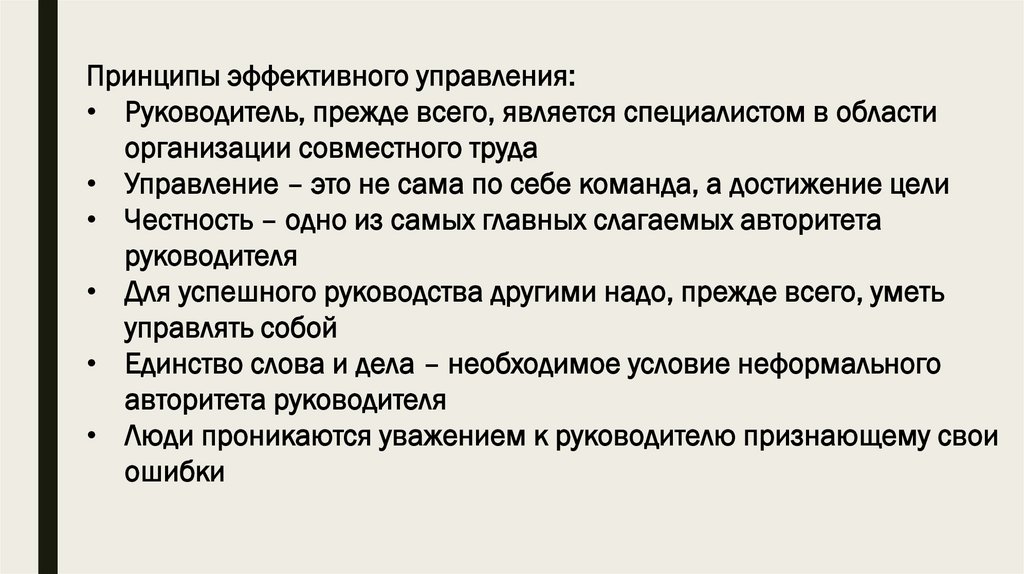 Принципы эффективного управления:
• Руководитель, прежде всего, является специалистом в области организации совместного труда
• Управление – это не сама по себе команда, а достижение цели
• Честность – одно из самых главных слагаемых авторитета руководителя
• Для успешного руководства другими надо, прежде всего, уметь управлять собой
• Единство слова и дела – необходимое условие неформального авторитета руководителя
• Люди проникаются уважением к руководителю признающему свои ошибки